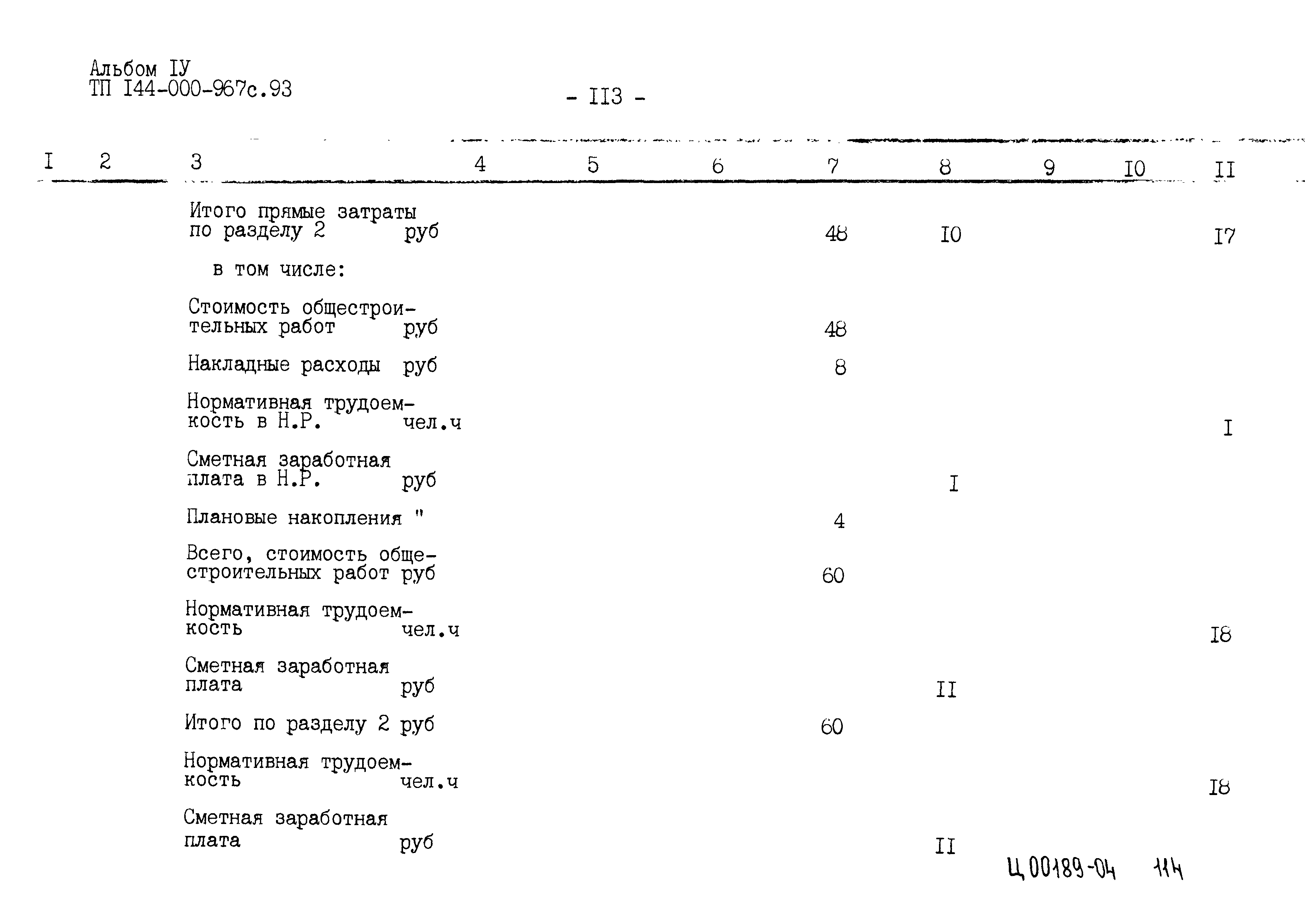 Альбом IУ
ТП I44-000-967с.93

- II3 -

| I | 2 | 3 | 4 | 5 | 6 | 7 | 8 | 9 | I0 | II |
|---|---|---|---|---|---|---|---|---|---|---|
| | | Итого прямые затраты по разделу 2 руб | | | | 48 | I0 | | | I7 |
| | | в том числе: | | | | | | | | |
| | | Стоимость общестроительных работ руб | | | | 48 | | | | |
| | | Накладные расходы руб | | | | 8 | | | | |
| | | Нормативная трудоемкость в Н.Р. чел.ч | | | | | | | | I |
| | | Сметная заработная плата в Н.Р. руб | | | | | I | | | |
| | | Плановые накопления " | | | | 4 | | | | |
| | | Всего, стоимость общестроительных работ руб | | | | 60 | | | | |
| | | Нормативная трудоемкость чел.ч | | | | | | | | I8 |
| | | Сметная заработная плата руб | | | | | II | | | |
| | | Итого по разделу 2 руб | | | | 60 | | | | |
| | | Нормативная трудоемкость чел.ч | | | | | | | | I8 |
| | | Сметная заработная плата руб | | | | | II | | | |

Ц 00189-04 114